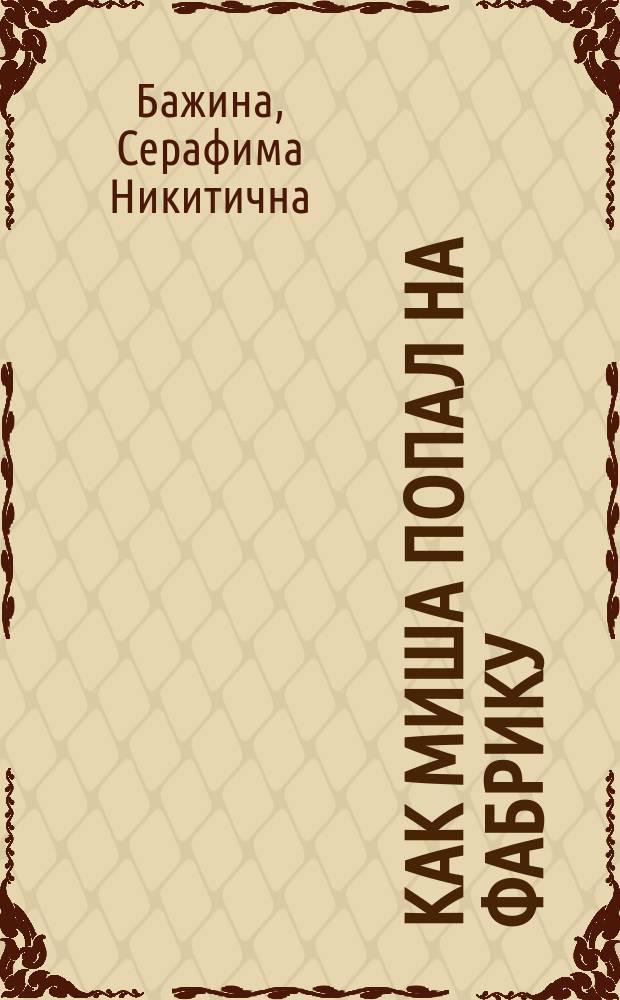 Бажина, Серафима Никитична

КАК МИША ПОПАЛ НА ФАБРИКУ